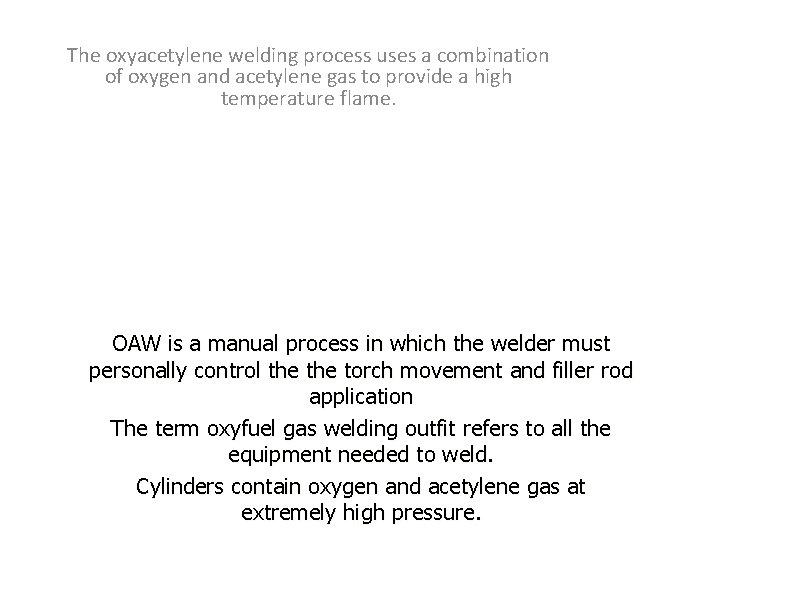 The oxyacetylene welding process uses a combination of oxygen and acetylene gas to provide a high temperature flame.

OAW is a manual process in which the welder must personally control the the torch movement and filler rod application

The term oxyfuel gas welding outfit refers to all the equipment needed to weld.

Cylinders contain oxygen and acetylene gas at extremely high pressure.